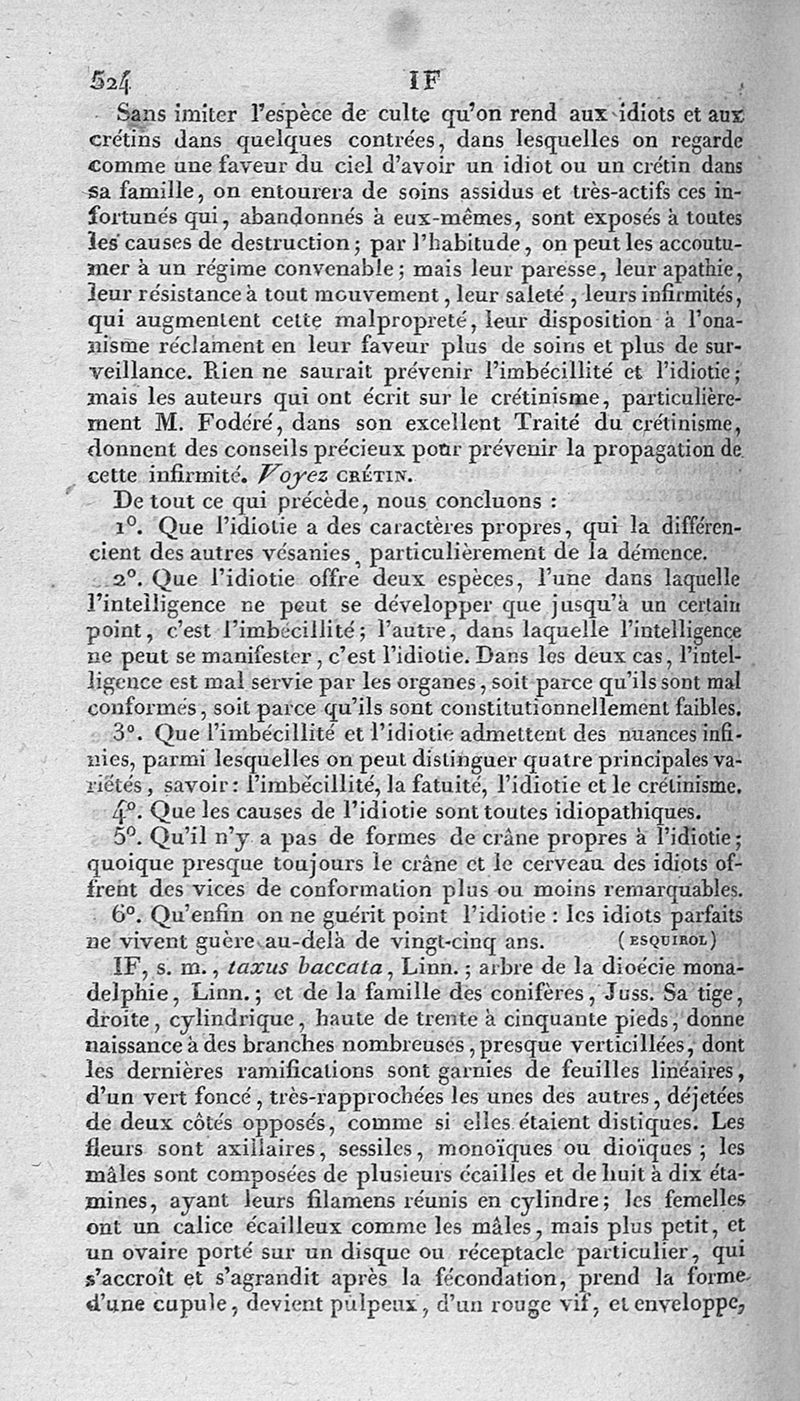 524 IF

Sans imiter l'espèce de culte qu'on rend aux idiots et aux crétins dans quelques contrées, dans lesquelles on regarde comme une faveur du ciel d'avoir un idiot ou un crétin dans sa famille, on entourera de soins assidus et très-actifs ces infortunés qui, abandonnés à eux-mêmes, sont exposés à toutes les causes de destruction; par l'habitude, on peut les accoutumer à un régime convenable; mais leur paresse, leur apathie, leur résistance à tout mouvement, leur saleté, leurs infirmités, qui augmentent cette malpropreté, leur disposition à l'onanisme réclament en leur faveur plus de soins et plus de surveillance. Rien ne saurait prévenir l'imbécillité et l'idiotie; mais les auteurs qui ont écrit sur le crétinisme, particulièrement M. Fodéré, dans son excellent Traité du crétinisme, donnent des conseils précieux pour prévenir la propagation de cette infirmité. Voyez CRÉTIN.

De tout ce qui précède, nous concluons :

1°. Que l'idiotie a des caractères propres, qui la différencient des autres vésanies, particulièrement de la démence.

2°. Que l'idiotie offre deux espèces, l'une dans laquelle l'intelligence ne peut se développer que jusqu'à un certain point, c'est l'imbécillité; l'autre, dans laquelle l'intelligence ne peut se manifester, c'est l'idiotie. Dans les deux cas, l'intelligence est mal servie par les organes, soit parce qu'ils sont mal conformés, soit parce qu'ils sont constitutionnellement faibles.

3°. Que l'imbécillité et l'idiotie admettent des nuances infinies, parmi lesquelles on peut distinguer quatre principales variétés, savoir: l'imbécillité, la fatuité, l'idiotie et le crétinisme.

4°. Que les causes de l'idiotie sont toutes idiopathiques.

5°. Qu'il n'y a pas de formes de crâne propres à l'idiotie; quoique presque toujours le crâne et le cerveau des idiots offrent des vices de conformation plus ou moins remarquables.

6°. Qu'enfin on ne guérit point l'idiotie : les idiots parfaits ne vivent guère au-delà de vingt-cinq ans. (ESQUIROL)

IF, s. m., taxus baccata, Linn.; arbre de la dioécie monadelphie, Linn.; et de la famille des conifères, Juss. Sa tige, droite, cylindrique, haute de trente à cinquante pieds, donne naissance à des branches nombreuses, presque verticillées, dont les dernières ramifications sont garnies de feuilles linéaires, d'un vert foncé, très-rapprochées les unes des autres, déjetées de deux côtés opposés, comme si elles étaient distiques. Les fleurs sont axillaires, sessiles, monoïques ou dioïques; les mâles sont composées de plusieurs écailles et de huit à dix étamines, ayant leurs filamens réunis en cylindre; les femelles ont un calice écailleux comme les mâles, mais plus petit, et un ovaire porté sur un disque ou réceptacle particulier, qui s'accroît et s'agrandit après la fécondation, prend la forme d'une cupule, devient pulpeux, d'un rouge vif, et enveloppe,